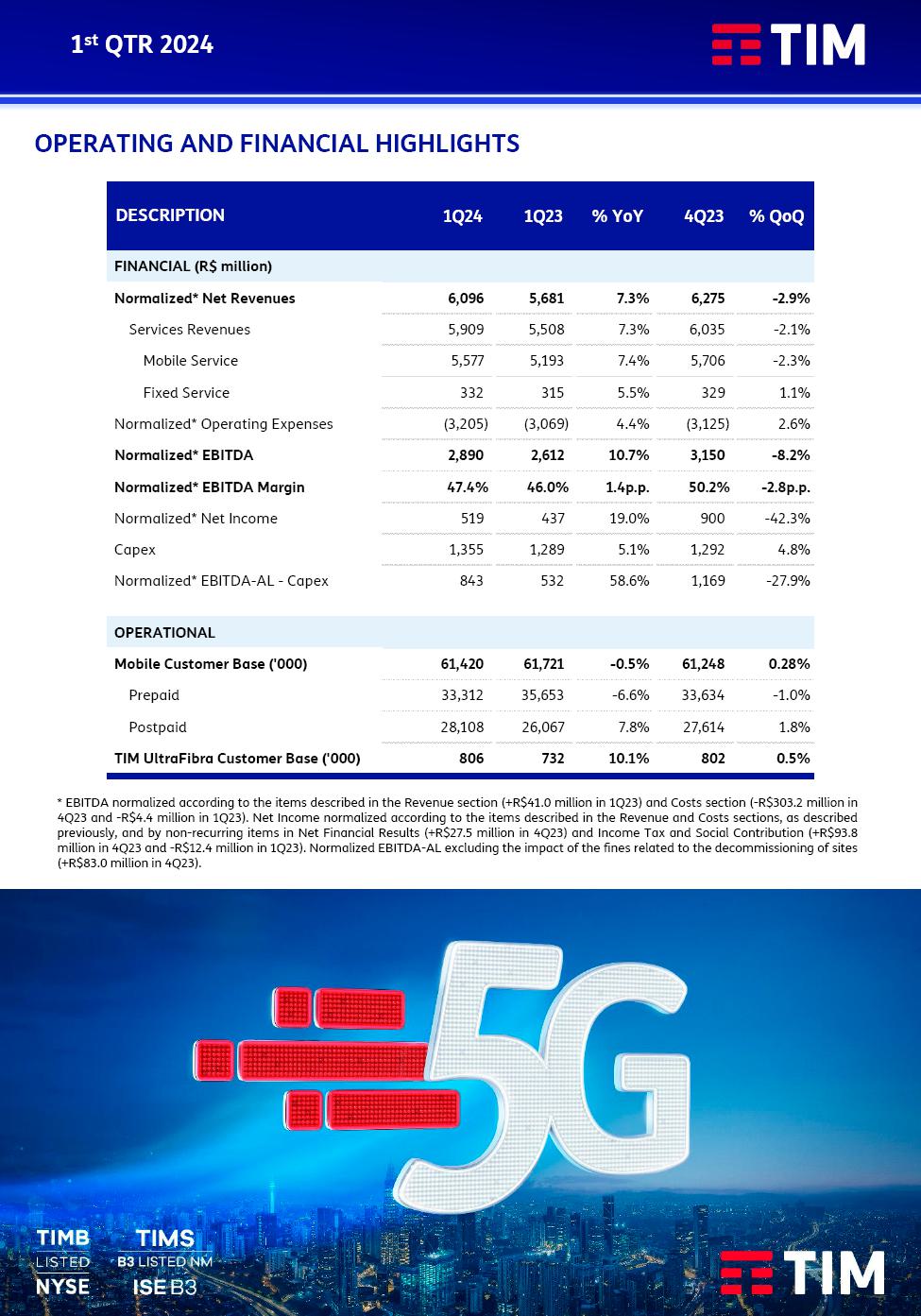 1st QTR 2024

TIM

OPERATING AND FINANCIAL HIGHLIGHTS

| DESCRIPTION | 1Q24 | 1Q23 | % YoY | 4Q23 | % QoQ |
|---|---|---|---|---|---|
| FINANCIAL (R$ million) | | | | | |
| Normalized* Net Revenues | 6,096 | 5,681 | 7.3% | 6,275 | -2.9% |
| Services Revenues | 5,909 | 5,508 | 7.3% | 6,035 | -2.1% |
| Mobile Service | 5,577 | 5,193 | 7.4% | 5,706 | -2.3% |
| Fixed Service | 332 | 315 | 5.5% | 329 | 1.1% |
| Normalized* Operating Expenses | (3,205) | (3,069) | 4.4% | (3,125) | 2.6% |
| Normalized* EBITDA | 2,890 | 2,612 | 10.7% | 3,150 | -8.2% |
| Normalized* EBITDA Margin | 47.4% | 46.0% | 1.4p.p. | 50.2% | -2.8p.p. |
| Normalized* Net Income | 519 | 437 | 19.0% | 900 | -42.3% |
| Capex | 1,355 | 1,289 | 5.1% | 1,292 | 4.8% |
| Normalized* EBITDA-AL - Capex | 843 | 532 | 58.6% | 1,169 | -27.9% |
| OPERATIONAL | | | | | |
| Mobile Customer Base ('000) | 61,420 | 61,721 | -0.5% | 61,248 | 0.28% |
| Prepaid | 33,312 | 35,653 | -6.6% | 33,634 | -1.0% |
| Postpaid | 28,108 | 26,067 | 7.8% | 27,614 | 1.8% |
| TIM UltraFibra Customer Base ('000) | 806 | 732 | 10.1% | 802 | 0.5% |

* EBITDA normalized according to the items described in the Revenue section (+R$41.0 million in 1Q23) and Costs section (-R$303.2 million in 4Q23 and -R$4.4 million in 1Q23). Net Income normalized according to the items described in the Revenue and Costs sections, as described previously, and by non-recurring items in Net Financial Results (+R$27.5 million in 4Q23) and Income Tax and Social Contribution (+R$93.8 million in 4Q23 and -R$12.4 million in 1Q23). Normalized EBITDA-AL excluding the impact of the fines related to the decommissioning of sites (+R$83.0 million in 4Q23).

5G

TIMB LISTED NYSE

TIMS B3 LISTED NM

ISE B3

TIM